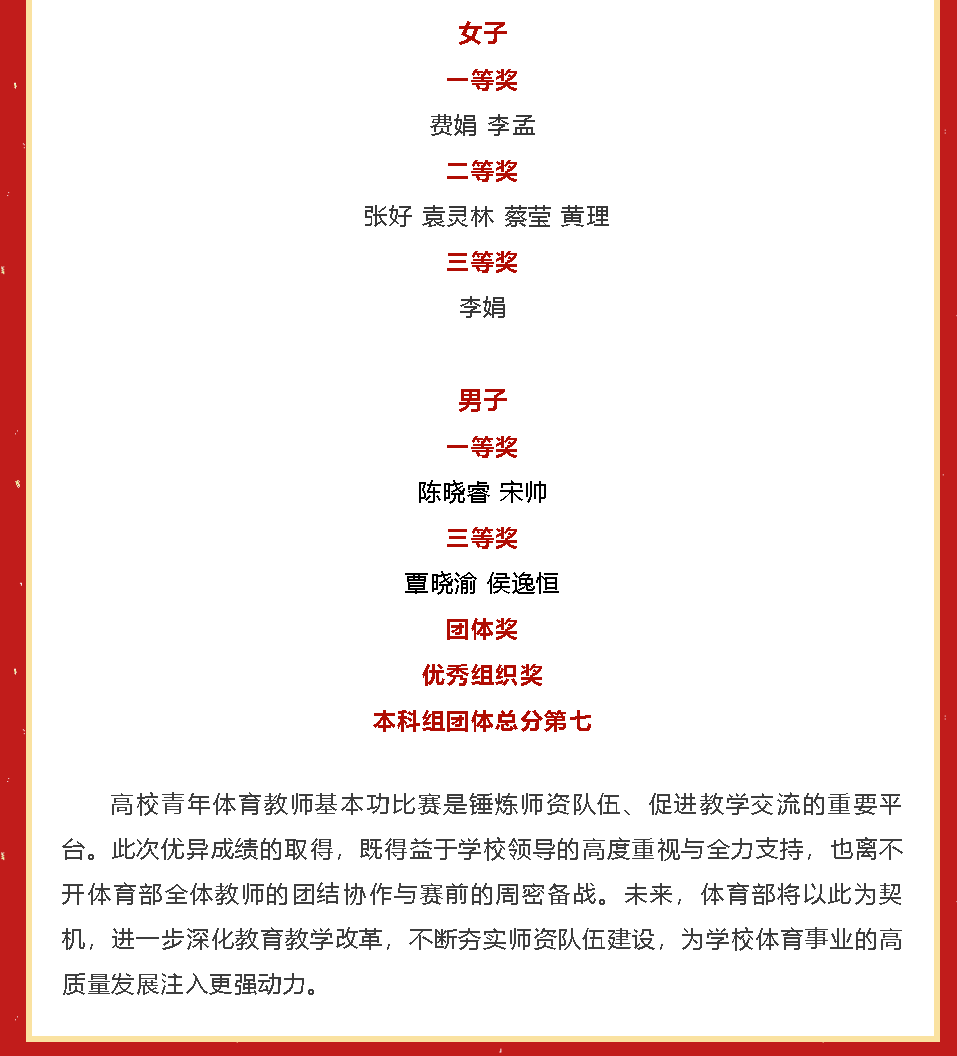 女子

一等奖

费娟 李孟

二等奖

张好 袁灵林 蔡莹 黄理

三等奖

李娟

男子

一等奖

陈晓睿 宋帅

三等奖

覃晓渝 侯逸恒

团体奖

优秀组织奖

本科组团体总分第七

高校青年体育教师基本功比赛是锤炼师资队伍、促进教学交流的重要平台。此次优异成绩的取得，既得益于学校领导的高度重视与全力支持，也离不开体育部全体教师的团结协作与赛前的周密备战。未来，体育部将以此为契机，进一步深化教育教学改革，不断夯实师资队伍建设，为学校体育事业的高质量发展注入更强动力。